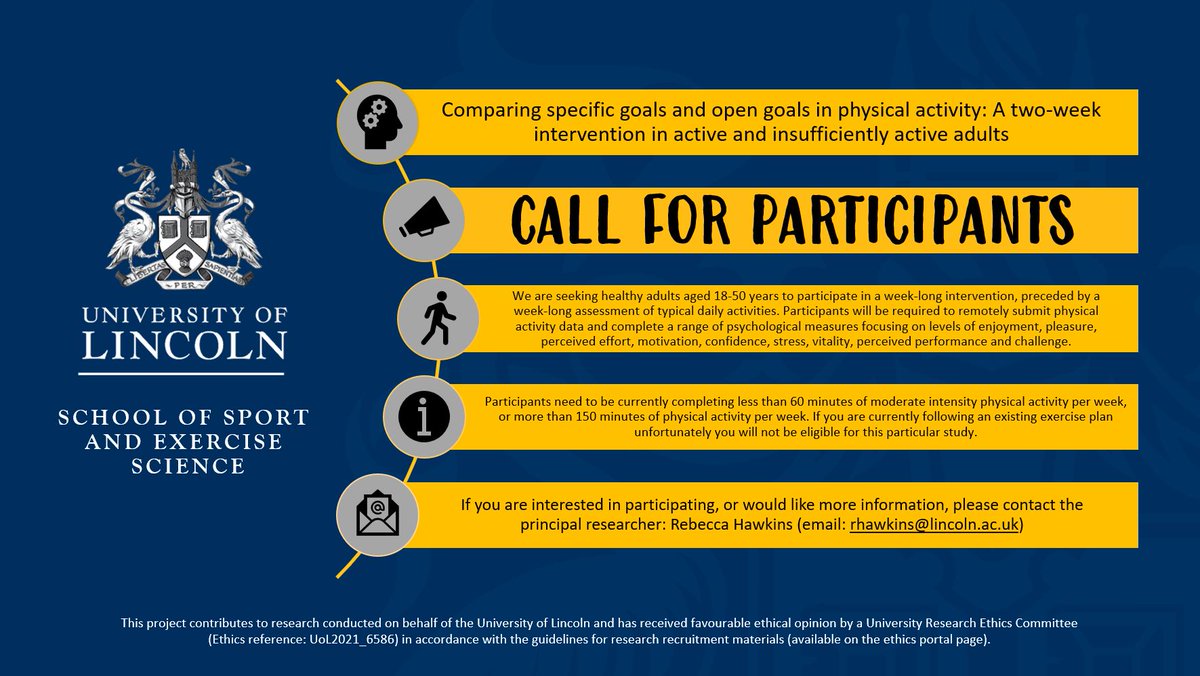 LIBERTAS PER SAPIENTIAM

UNIVERSITY OF LINCOLN

SCHOOL OF SPORT AND EXERCISE SCIENCE

Comparing specific goals and open goals in physical activity: A two-week intervention in active and insufficiently active adults

CALL FOR PARTICIPANTS

We are seeking healthy adults aged 18-50 years to participate in a week-long intervention, preceded by a week-long assessment of typical daily activities. Participants will be required to remotely submit physical activity data and complete a range of psychological measures focusing on levels of enjoyment, pleasure, perceived effort, motivation, confidence, stress, vitality, perceived performance and challenge.

Participants need to be currently completing less than 60 minutes of moderate intensity physical activity per week, or more than 150 minutes of physical activity per week. If you are currently following an existing exercise plan unfortunately you will not be eligible for this particular study.

If you are interested in participating, or would like more information, please contact the principal researcher: Rebecca Hawkins (email: rhawkins@lincoln.ac.uk)

This project contributes to research conducted on behalf of the University of Lincoln and has received favourable ethical opinion by a University Research Ethics Committee (Ethics reference: UoL2021_6586) in accordance with the guidelines for research recruitment materials (available on the ethics portal page).